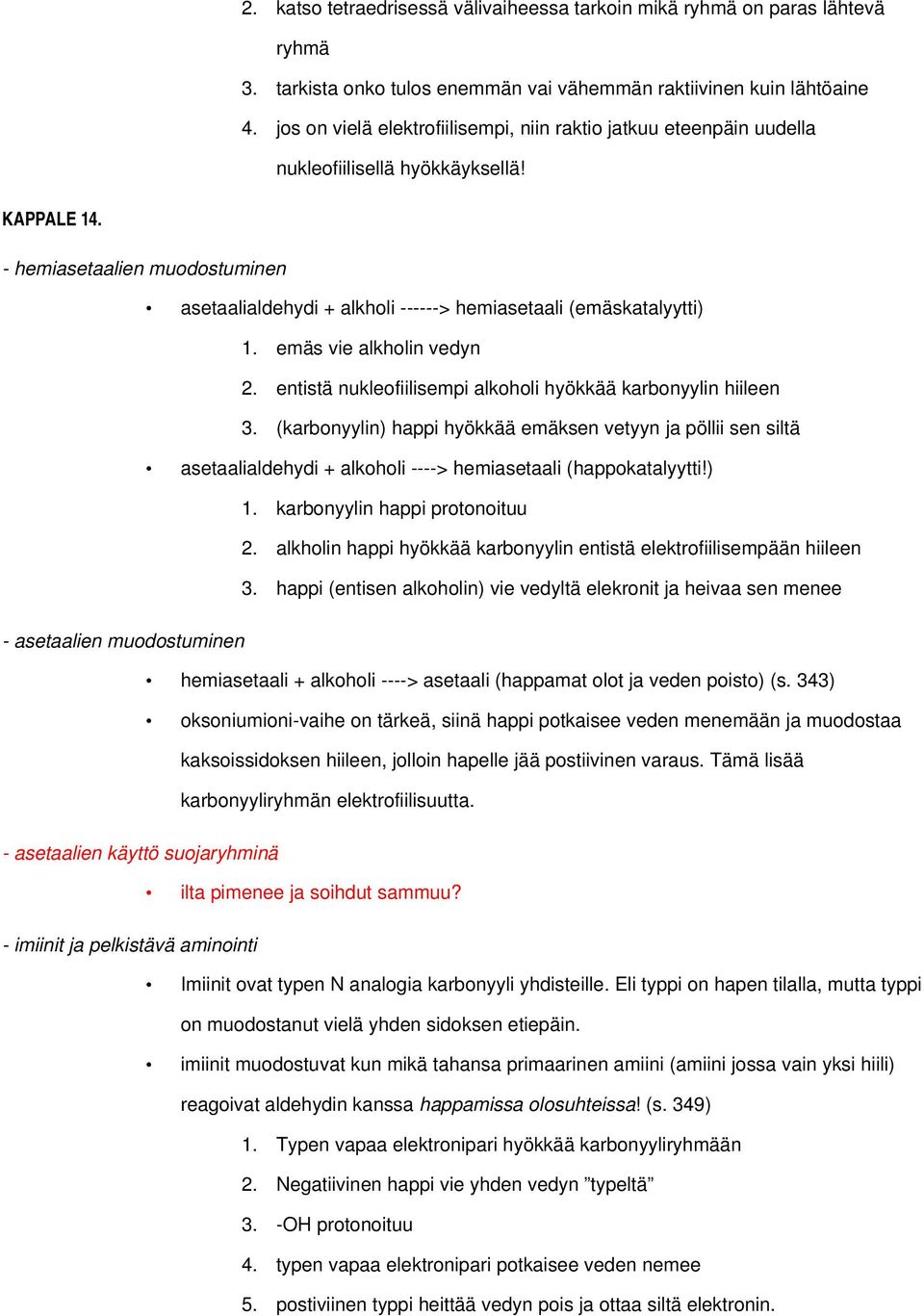 2. katso tetraedrisessä välivaiheessa tarkoin mikä ryhmä on paras lähtevä ryhmä
3. tarkista onko tulos enemmän vai vähemmän raktiivinen kuin lähtöaine
4. jos on vielä elektrofiilisempi, niin raktio jatkuu eteenpäin uudella nukleofiilisellä hyökkäyksellä!

KAPPALE 14.

- hemiasetaalien muodostuminen

• asetaalialdehydi + alkholi ------> hemiasetaali (emäskatalyytti)
1. emäs vie alkholin vedyn
2. entistä nukleofiilisempi alkoholi hyökkää karbonyylin hiileen
3. (karbonyylin) happi hyökkää emäksen vetyyn ja pöllii sen siltä
• asetaalialdehydi + alkoholi ----> hemiasetaali (happokatalyytti!)
1. karbonyylin happi protonoituu
2. alkholin happi hyökkää karbonyylin entistä elektrofiilisempään hiileen
3. happi (entisen alkoholin) vie vedyltä elekronit ja heivaa sen menee

- asetaalien muodostuminen

• hemiasetaali + alkoholi ----> asetaali (happamat olot ja veden poisto) (s. 343)
• oksoniumioni-vaihe on tärkeä, siinä happi potkaisee veden menemään ja muodostaa kaksoissidoksen hiileen, jolloin hapelle jää postiivinen varaus. Tämä lisää karbonyyliryhmän elektrofiilisuutta.

- asetaalien käyttö suojaryhminä

• ilta pimenee ja soihdut sammuu?

- imiinit ja pelkistävä aminointi

• Imiinit ovat typen N analogia karbonyyli yhdisteille. Eli typpi on hapen tilalla, mutta typpi on muodostanut vielä yhden sidoksen etiepäin.
• imiinit muodostuvat kun mikä tahansa primaarinen amiini (amiini jossa vain yksi hiili) reagoivat aldehydin kanssa happamissa olosuhteissa! (s. 349)
1. Typen vapaa elektronipari hyökkää karbonyyliryhmään
2. Negatiivinen happi vie yhden vedyn ”typeltä”
3. -OH protonoituu
4. typen vapaa elektronipari potkaisee veden nemee
5. postiviinen typpi heittää vedyn pois ja ottaa siltä elektronin.